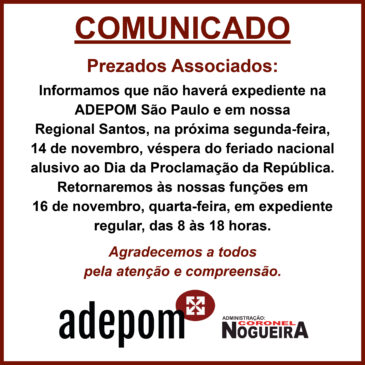 COMUNICADO

Prezados Associados:

Informamos que não haverá expediente na ADEPOM São Paulo e em nossa Regional Santos, na próxima segunda-feira, 14 de novembro, véspera do feriado nacional alusivo ao Dia da Proclamação da República. Retornaremos às nossas funções em 16 de novembro, quarta-feira, em expediente regular, das 8 às 18 horas.

Agradecemos a todos pela atenção e compreensão.

adepom

ADMINISTRAÇÃO: CORONEL NOGUEIRA